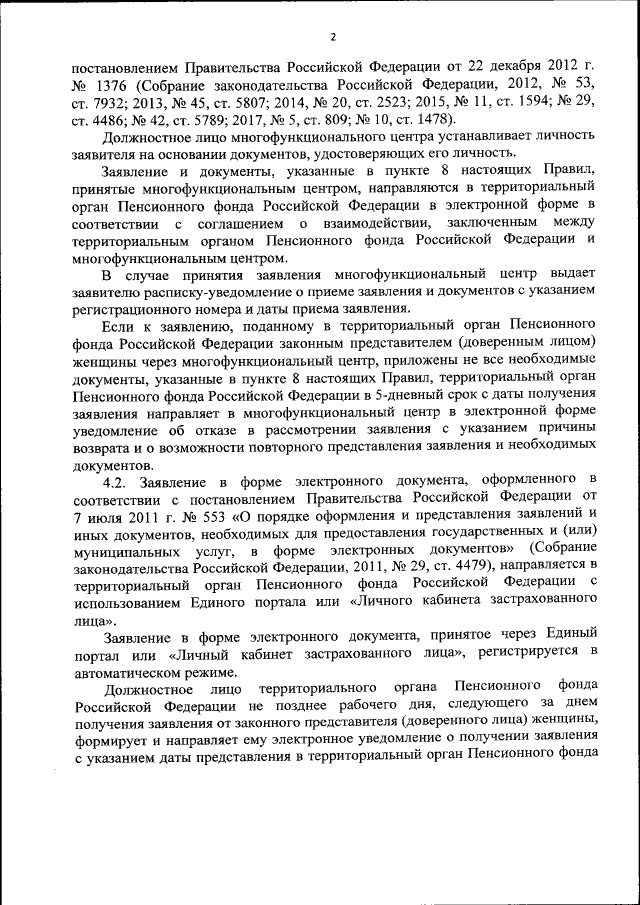 2

постановлением Правительства Российской Федерации от 22 декабря 2012 г. № 1376 (Собрание законодательства Российской Федерации, 2012, № 53, ст. 7932; 2013, № 45, ст. 5807; 2014, № 20, ст. 2523; 2015, № 11, ст. 1594; № 29, ст. 4486; № 42, ст. 5789; 2017, № 5, ст. 809; № 10, ст. 1478).

Должностное лицо многофункционального центра устанавливает личность заявителя на основании документов, удостоверяющих его личность.

Заявление и документы, указанные в пункте 8 настоящих Правил, принятые многофункциональным центром, направляются в территориальный орган Пенсионного фонда Российской Федерации в электронной форме в соответствии с соглашением о взаимодействии, заключенным между территориальным органом Пенсионного фонда Российской Федерации и многофункциональным центром.

В случае принятия заявления многофункциональный центр выдает заявителю расписку-уведомление о приеме заявления и документов с указанием регистрационного номера и даты приема заявления.

Если к заявлению, поданному в территориальный орган Пенсионного фонда Российской Федерации законным представителем (доверенным лицом) женщины через многофункциональный центр, приложены не все необходимые документы, указанные в пункте 8 настоящих Правил, территориальный орган Пенсионного фонда Российской Федерации в 5-дневный срок с даты получения заявления направляет в многофункциональный центр в электронной форме уведомление об отказе в рассмотрении заявления с указанием причины возврата и о возможности повторного представления заявления и необходимых документов.

4.2. Заявление в форме электронного документа, оформленного в соответствии с постановлением Правительства Российской Федерации от 7 июля 2011 г. № 553 «О порядке оформления и представления заявлений и иных документов, необходимых для предоставления государственных и (или) муниципальных услуг, в форме электронных документов» (Собрание законодательства Российской Федерации, 2011, № 29, ст. 4479), направляется в территориальный орган Пенсионного фонда Российской Федерации с использованием Единого портала или «Личного кабинета застрахованного лица».

Заявление в форме электронного документа, принятое через Единый портал или «Личный кабинет застрахованного лица», регистрируется в автоматическом режиме.

Должностное лицо территориального органа Пенсионного фонда Российской Федерации не позднее рабочего дня, следующего за днем получения заявления от законного представителя (доверенного лица) женщины, формирует и направляет ему электронное уведомление о получении заявления с указанием даты представления в территориальный орган Пенсионного фонда